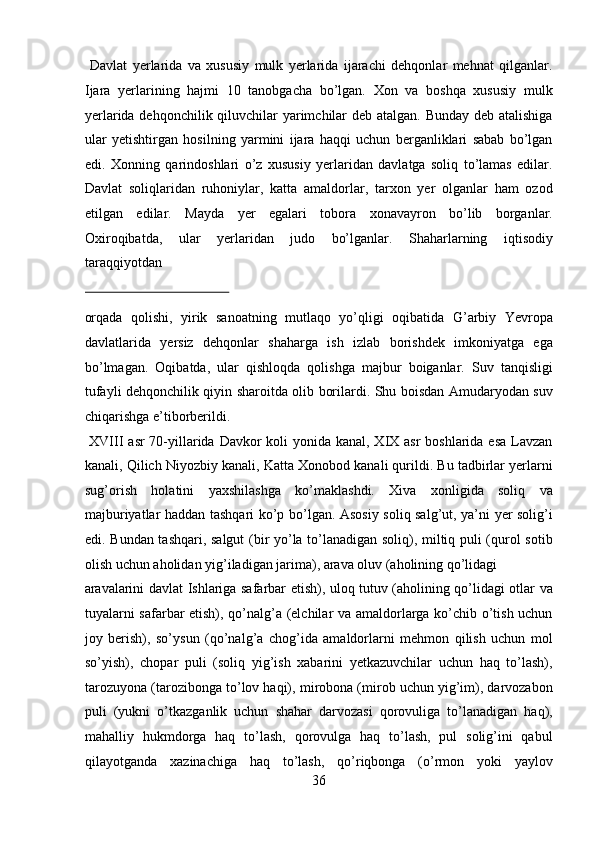 Davlat yerlarida va xususiy mulk yerlarida ijarachi dehqonlar mehnat qilganlar. Ijara yerlarining hajmi 10 tanobgacha bo’lgan. Xon va boshqa xususiy mulk yerlarida dehqonchilik qiluvchilar yarimchilar deb atalgan. Bunday deb atalishiga ular yetishtirgan hosilning yarmini ijara haqqi uchun berganliklari sabab bo’lgan edi. Xonning qarindoshlari o’z xususiy yerlaridan davlatga soliq to’lamas edilar. Davlat soliqlaridan ruhoniylar, katta amaldorlar, tarxon yer olganlar ham ozod etilgan edilar. Mayda yer egalari tobora xonavayron bo’lib borganlar. Oxiroqibatda, ular yerlaridan judo bo’lganlar. Shaharlarning iqtisodiy taraqqiyotdan

orqada qolishi, yirik sanoatning mutlaqo yo’qligi oqibatida G’arbiy Yevropa davlatlarida yersiz dehqonlar shaharga ish izlab borishdek imkoniyatga ega bo’lmagan. Oqibatda, ular qishloqda qolishga majbur boiganlar. Suv tanqisligi tufayli dehqonchilik qiyin sharoitda olib borilardi. Shu boisdan Amudaryodan suv chiqarishga e’tiborberildi.

XVIII asr 70-yillarida Davkor koli yonida kanal, XIX asr boshlarida esa Lavzan kanali, Qilich Niyozbiy kanali, Katta Xonobod kanali qurildi. Bu tadbirlar yerlarni sug’orish holatini yaxshilashga ko’maklashdi. Xiva xonligida soliq va majburiyatlar haddan tashqari ko’p bo’lgan. Asosiy soliq salg’ut, ya’ni yer solig’i edi. Bundan tashqari, salgut (bir yo’la to’lanadigan soliq), miltiq puli (qurol sotib olish uchun aholidan yig’iladigan jarima), arava oluv (aholining qo’lidagi

aravalarini davlat Ishlariga safarbar etish), uloq tutuv (aholining qo’lidagi otlar va tuyalarni safarbar etish), qo’nalg’a (elchilar va amaldorlarga ko’chib o’tish uchun joy berish), so’ysun (qo’nalg’a chog’ida amaldorlarni mehmon qilish uchun mol so’yish), chopar puli (soliq yig’ish xabarini yetkazuvchilar uchun haq to’lash), tarozuyona (tarozibonga to’lov haqi), mirobona (mirob uchun yig’im), darvozabon puli (yukni o’tkazganlik uchun shahar darvozasi qorovuliga to’lanadigan haq), mahalliy hukmdorga haq to’lash, qorovulga haq to’lash, pul solig’ini qabul qilayotganda xazinachiga haq to’lash, qo’riqbonga (o’rmon yoki yaylov
36